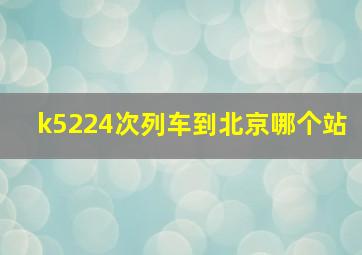 k5224次列车到北京哪个站